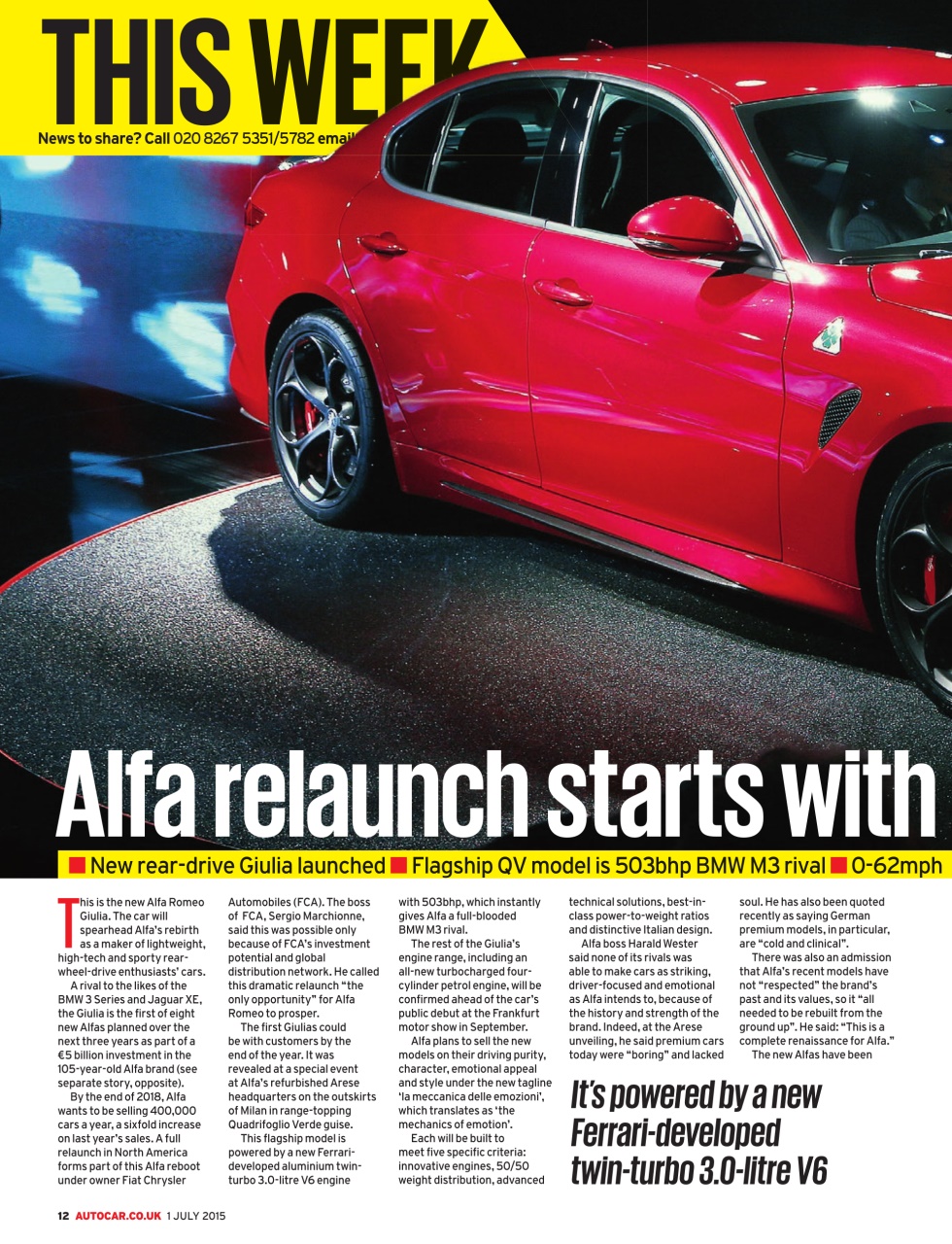 THIS WEEK

News to share? Call 020 8267 5351/5782 email

Alfa relaunch starts with

■ New rear-drive Giulia launched ■ Flagship QV model is 503bhp BMW M3 rival ■ 0-62mph

This is the new Alfa Romeo Giulia. The car will spearhead Alfa's rebirth as a maker of lightweight, high-tech and sporty rear-wheel-drive enthusiasts' cars.

A rival to the likes of the BMW 3 Series and Jaguar XE, the Giulia is the first of eight new Alfas planned over the next three years as part of a €5 billion investment in the 105-year-old Alfa brand (see separate story, opposite).

By the end of 2018, Alfa wants to be selling 400,000 cars a year, a sixfold increase on last year's sales. A full relaunch in North America forms part of this Alfa reboot under owner Fiat Chrysler Automobiles (FCA). The boss of FCA, Sergio Marchionne, said this was possible only because of FCA's investment potential and global distribution network. He called this dramatic relaunch "the only opportunity" for Alfa Romeo to prosper.

The first Giulias could be with customers by the end of the year. It was revealed at a special event at Alfa's refurbished Arese headquarters on the outskirts of Milan in range-topping Quadrifoglio Verde guise.

This flagship model is powered by a new Ferrari-developed aluminium twin-turbo 3.0-litre V6 engine with 503bhp, which instantly gives Alfa a full-blooded BMW M3 rival.

The rest of the Giulia's engine range, including an all-new turbocharged four-cylinder petrol engine, will be confirmed ahead of the car's public debut at the Frankfurt motor show in September.

Alfa plans to sell the new models on their driving purity, character, emotional appeal and style under the new tagline 'la meccanica delle emozioni', which translates as 'the mechanics of emotion'.

Each will be built to meet five specific criteria: innovative engines, 50/50 weight distribution, advanced technical solutions, best-in-class power-to-weight ratios and distinctive Italian design.

Alfa boss Harald Wester said none of its rivals was able to make cars as striking, driver-focused and emotional as Alfa intends to, because of the history and strength of the brand. Indeed, at the Arese unveiling, he said premium cars today were "boring" and lacked soul. He has also been quoted recently as saying German premium models, in particular, are "cold and clinical".

There was also an admission that Alfa's recent models have not "respected" the brand's past and its values, so it "all needed to be rebuilt from the ground up". He said: "This is a complete renaissance for Alfa."

The new Alfas have been

It's powered by a new Ferrari-developed twin-turbo 3.0-litre V6

12 AUTOCAR.CO.UK 1 JULY 2015